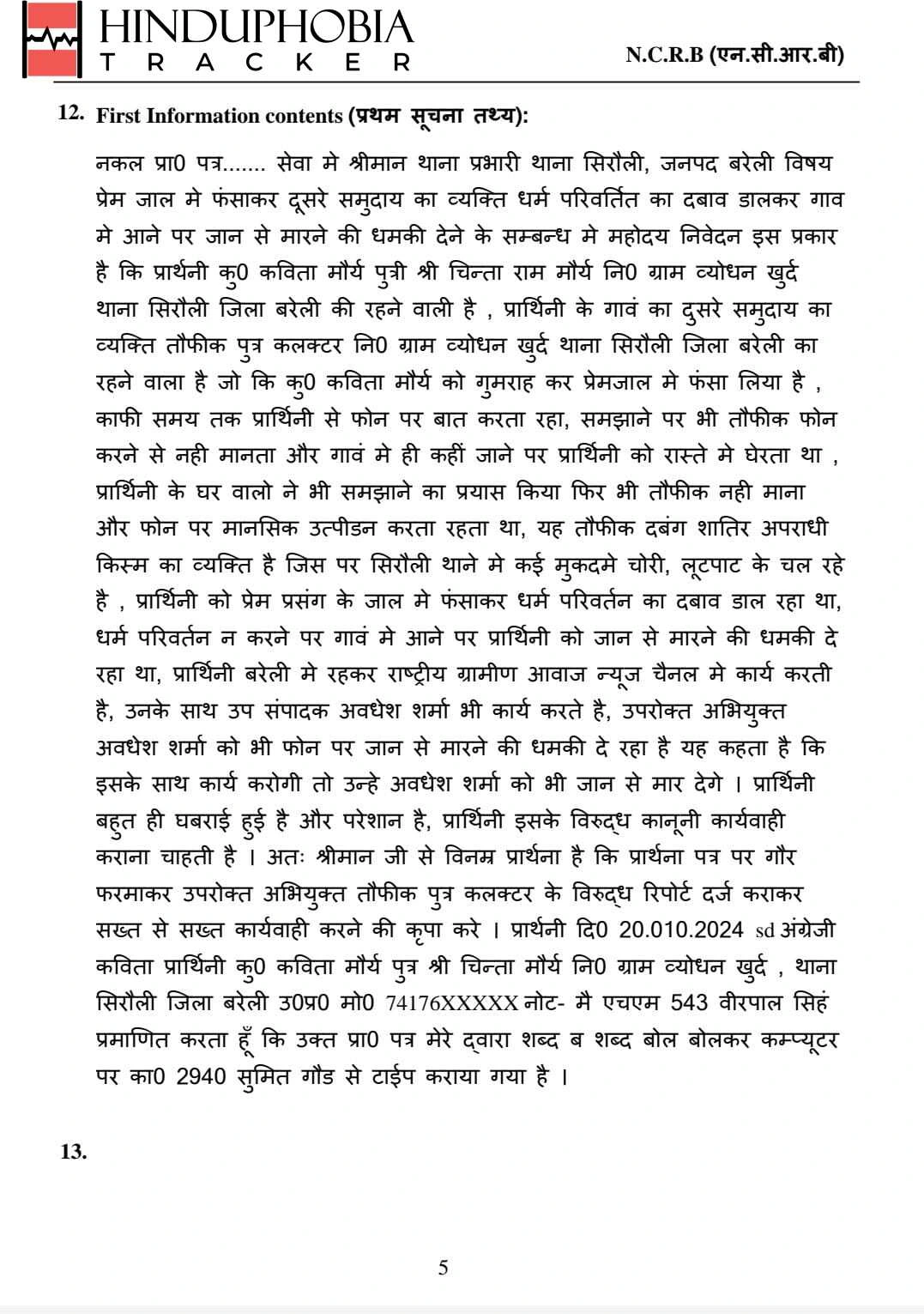 HINDUPHOBIA
TRACKER

N.C.R.B (एन.सी.आर.बी)

12. First Information contents (प्रथम सूचना तथ्य):

नकल प्रा0 पत्र....... सेवा मे श्रीमान थाना प्रभारी थाना सिरौली, जनपद बरेली विषय प्रेम जाल मे फंसाकर दूसरे समुदाय का व्यक्ति धर्म परिवर्तित का दबाव डालकर गाव मे आने पर जान से मारने की धमकी देने के सम्बन्ध मे महोदय निवेदन इस प्रकार है कि प्रार्थनी कु0 कविता मौर्य पुत्री श्री चिन्ता राम मौर्य नि0 ग्राम व्योधन खुर्द थाना सिरौली जिला बरेली की रहने वाली है , प्रार्थिनी के गावं का दुसरे समुदाय का व्यक्ति तौफीक पुत्र कलक्टर नि0 ग्राम व्योधन खुर्द थाना सिरौली जिला बरेली का रहने वाला है जो कि कु0 कविता मौर्य को गुमराह कर प्रेमजाल मे फंसा लिया है , काफी समय तक प्रार्थिनी से फोन पर बात करता रहा, समझाने पर भी तौफीक फोन करने से नही मानता और गावं मे ही कहीं जाने पर प्रार्थिनी को रास्ते मे घेरता था , प्रार्थिनी के घर वालो ने भी समझाने का प्रयास किया फिर भी तौफीक नही माना और फोन पर मानसिक उत्पीडन करता रहता था, यह तौफीक दबंग शातिर अपराधी किस्म का व्यक्ति है जिस पर सिरौली थाने मे कई मुकदमे चोरी, लूटपाट के चल रहे है , प्रार्थिनी को प्रेम प्रसंग के जाल मे फंसाकर धर्म परिवर्तन का दबाव डाल रहा था, धर्म परिवर्तन न करने पर गावं मे आने पर प्रार्थिनी को जान से मारने की धमकी दे रहा था, प्रार्थिनी बरेली मे रहकर राष्ट्रीय ग्रामीण आवाज न्यूज चैनल मे कार्य करती है, उनके साथ उप संपादक अवधेश शर्मा भी कार्य करते है, उपरोक्त अभियुक्त अवधेश शर्मा को भी फोन पर जान से मारने की धमकी दे रहा है यह कहता है कि इसके साथ कार्य करोगी तो उन्हे अवधेश शर्मा को भी जान से मार देगे । प्रार्थिनी बहुत ही घबराई हुई है और परेशान है, प्रार्थिनी इसके विरुद्ध कानूनी कार्यवाही कराना चाहती है । अतः श्रीमान जी से विनम्र प्रार्थना है कि प्रार्थना पत्र पर गौर फरमाकर उपरोक्त अभियुक्त तौफीक पुत्र कलक्टर के विरुद्ध रिपोर्ट दर्ज कराकर सख्त से सख्त कार्यवाही करने की कृपा करे । प्रार्थनी दि0 20.010.2024 sd अंग्रेजी कविता प्रार्थिनी कु0 कविता मौर्य पुत्र श्री चिन्ता मौर्य नि0 ग्राम व्योधन खुर्द , थाना सिरौली जिला बरेली उ0प्र0 मो0 74176XXXXX नोट- मै एचएम 543 वीरपाल सिहं प्रमाणित करता हूँ कि उक्त प्रा0 पत्र मेरे द्वारा शब्द ब शब्द बोल बोलकर कम्प्यूटर पर का0 2940 सुमित गौड से टाईप कराया गया है ।

13.

5